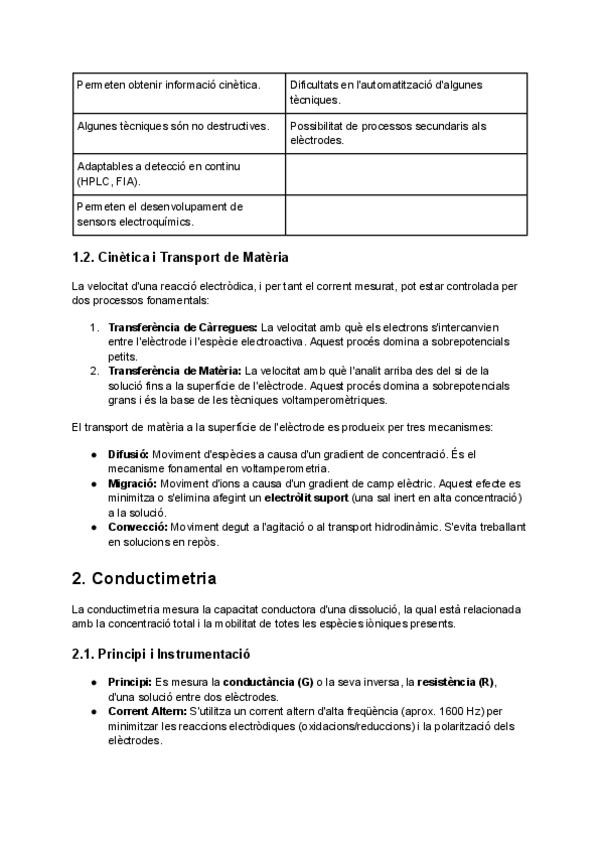 | Permeten obtenir informació cinètica. | Dificultats en l'automatització d'algunes tècniques. |
|---|---|
| Algunes tècniques són no destructives. | Possibilitat de processos secundaris als elèctrodes. |
| Adaptables a detecció en continu (HPLC, FIA). | |
| Permeten el desenvolupament de sensors electroquímics. | |

1.2. Cinètica i Transport de Matèria

La velocitat d'una reacció electròdica, i per tant el corrent mesurat, pot estar controlada per dos processos fonamentals:

1. Transferència de Càrregues: La velocitat amb què els electrons s'intercanvien entre l'elèctrode i l'espècie electroactiva. Aquest procés domina a sobrepotencials petits.
2. Transferència de Matèria: La velocitat amb què l'analit arriba des del si de la solució fins a la superfície de l'elèctrode. Aquest procés domina a sobrepotencials grans i és la base de les tècniques voltamperomètriques.

El transport de matèria a la superfície de l'elèctrode es produeix per tres mecanismes:

● Difusió: Moviment d'espècies a causa d'un gradient de concentració. És el mecanisme fonamental en voltamperometria.
● Migració: Moviment d'ions a causa d'un gradient de camp elèctric. Aquest efecte es minimitza o s'elimina afegint un electròlit suport (una sal inert en alta concentració) a la solució.
● Convecció: Moviment degut a l'agitació o al transport hidrodinàmic. S'evita treballant en solucions en repòs.

2. Conductimetria

La conductimetria mesura la capacitat conductora d'una dissolució, la qual està relacionada amb la concentració total i la mobilitat de totes les espècies iòniques presents.

2.1. Principi i Instrumentació

● Principi: Es mesura la conductància (G) o la seva inversa, la resistència (R), d'una solució entre dos elèctrodes.
● Corrent Altern: S'utilitza un corrent altern d'alta freqüència (aprox. 1600 Hz) per minimitzar les reaccions electròdiques (oxidacions/reduccions) i la polarització dels elèctrodes.